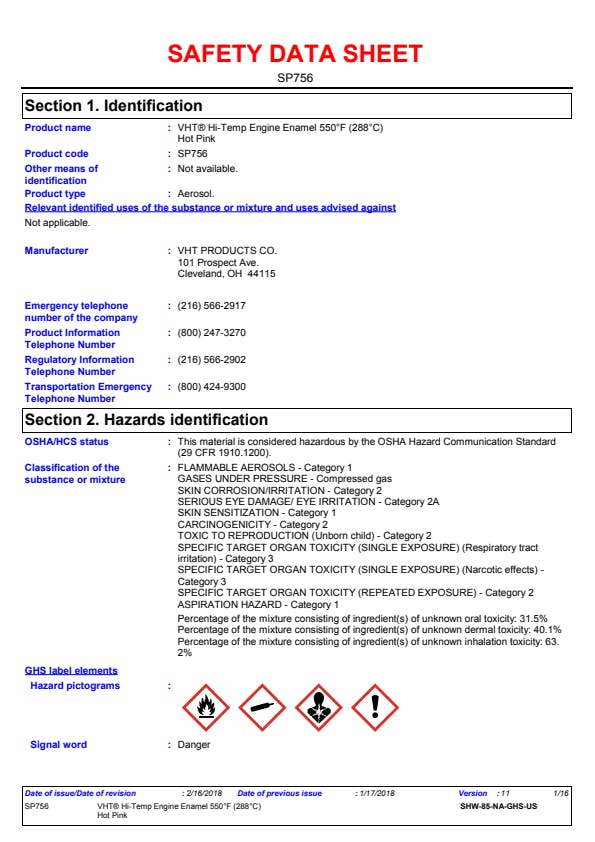 SAFETY DATA SHEET

SP756

Section 1. Identification

Product name : VHT® Hi-Temp Engine Enamel 550°F (288°C) Hot Pink

Product code : SP756

Other means of identification : Not available.

Product type : Aerosol.

Relevant identified uses of the substance or mixture and uses advised against

Not applicable.

Manufacturer : VHT PRODUCTS CO. 101 Prospect Ave. Cleveland, OH 44115

Emergency telephone number of the company : (216) 566-2917

Product Information Telephone Number : (800) 247-3270

Regulatory Information Telephone Number : (216) 566-2902

Transportation Emergency Telephone Number : (800) 424-9300

Section 2. Hazards identification

OSHA/HCS status : This material is considered hazardous by the OSHA Hazard Communication Standard (29 CFR 1910.1200).

Classification of the substance or mixture : FLAMMABLE AEROSOLS - Category 1
GASES UNDER PRESSURE - Compressed gas
SKIN CORROSION/IRRITATION - Category 2
SERIOUS EYE DAMAGE/ EYE IRRITATION - Category 2A
SKIN SENSITIZATION - Category 1
CARCINOGENICITY - Category 2
TOXIC TO REPRODUCTION (Unborn child) - Category 2
SPECIFIC TARGET ORGAN TOXICITY (SINGLE EXPOSURE) (Respiratory tract irritation) - Category 3
SPECIFIC TARGET ORGAN TOXICITY (SINGLE EXPOSURE) (Narcotic effects) - Category 3
SPECIFIC TARGET ORGAN TOXICITY (REPEATED EXPOSURE) - Category 2
ASPIRATION HAZARD - Category 1

Percentage of the mixture consisting of ingredient(s) of unknown oral toxicity: 31.5%
Percentage of the mixture consisting of ingredient(s) of unknown dermal toxicity: 40.1%
Percentage of the mixture consisting of ingredient(s) of unknown inhalation toxicity: 63.2%

GHS label elements

Hazard pictograms :

Signal word : Danger

Date of issue/Date of revision : 2/16/2018 Date of previous issue : 1/17/2018 Version : 11 1/16

SP756 VHT® Hi-Temp Engine Enamel 550°F (288°C) Hot Pink SHW-85-NA-GHS-US